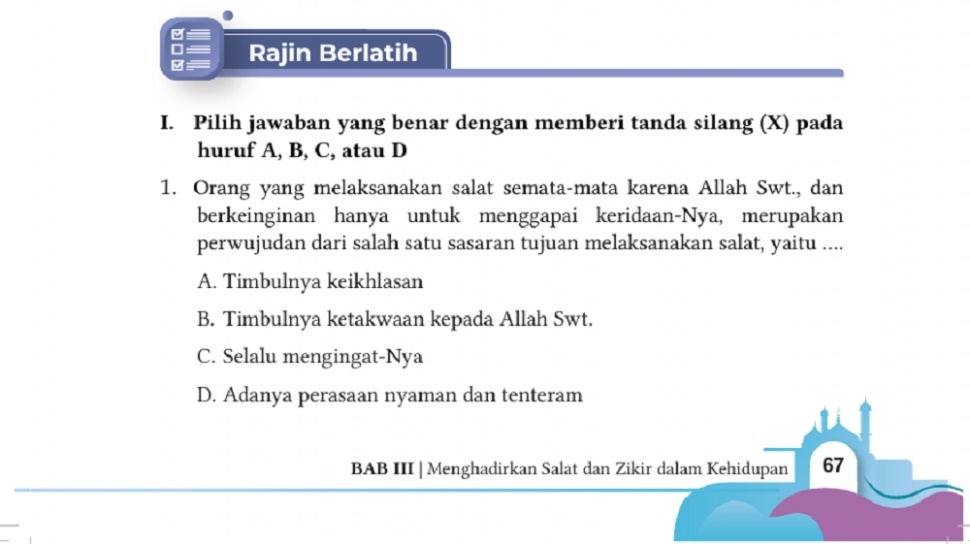 Rajin Berlatih

I. Pilih jawaban yang benar dengan memberi tanda silang (X) pada huruf A, B, C, atau D

1. Orang yang melaksanakan salat semata-mata karena Allah Swt., dan berkeinginan hanya untuk menggapai keridaan-Nya, merupakan perwujudan dari salah satu sasaran tujuan melaksanakan salat, yaitu ....

A. Timbulnya keikhlasan

B. Timbulnya ketakwaan kepada Allah Swt.

C. Selalu mengingat-Nya

D. Adanya perasaan nyaman dan tenteram

BAB III | Menghadirkan Salat dan Zikir dalam Kehidupan 67